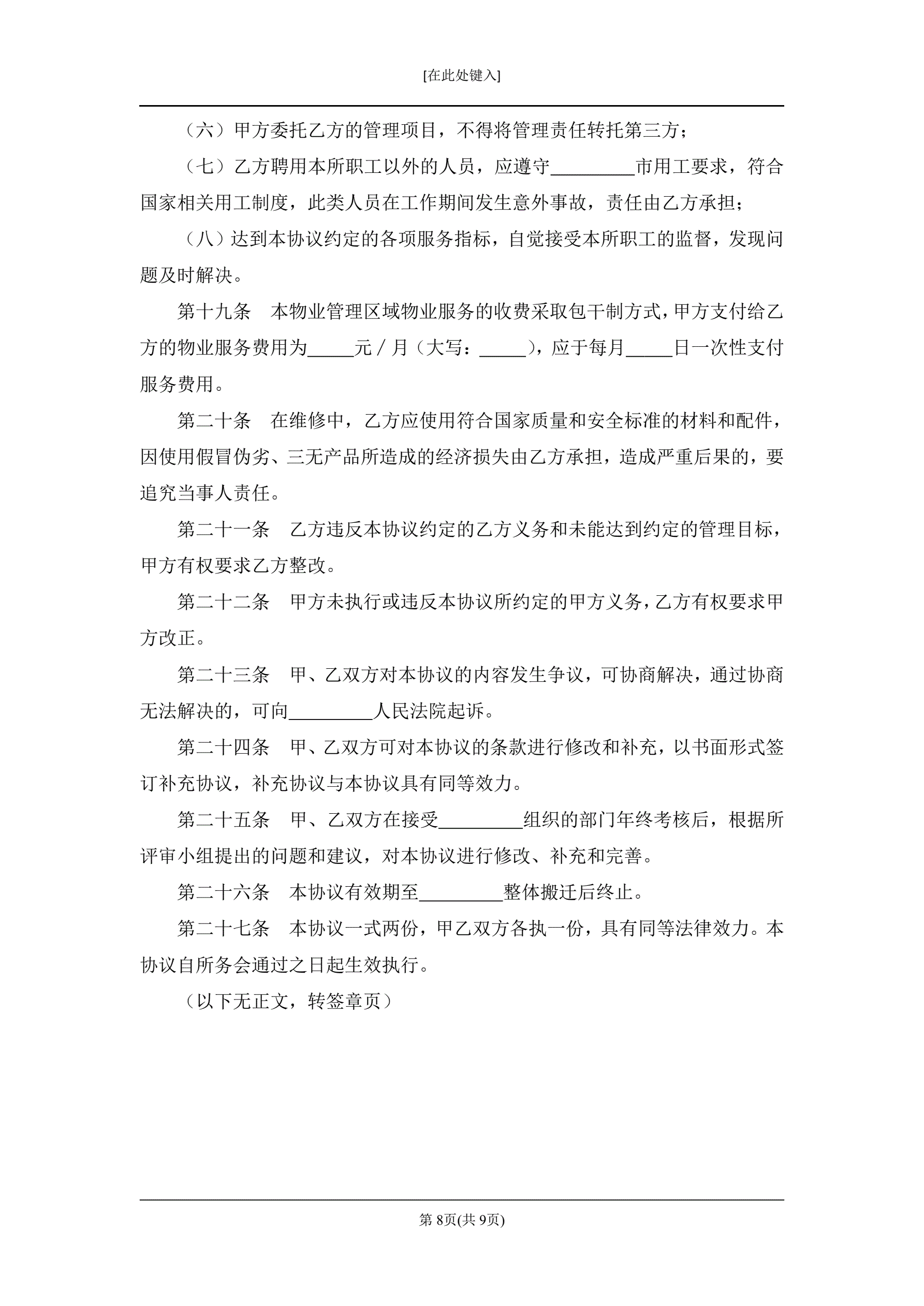 [在此处键入]

（六）甲方委托乙方的管理项目，不得将管理责任转托第三方；

（七）乙方聘用本所职工以外的人员，应遵守_________市用工要求，符合国家相关用工制度，此类人员在工作期间发生意外事故，责任由乙方承担；

（八）达到本协议约定的各项服务指标，自觉接受本所职工的监督，发现问题及时解决。

第十九条　本物业管理区域物业服务的收费采取包干制方式，甲方支付给乙方的物业服务费用为_____元／月（大写：_____），应于每月_____日一次性支付服务费用。

第二十条　在维修中，乙方应使用符合国家质量和安全标准的材料和配件，因使用假冒伪劣、三无产品所造成的经济损失由乙方承担，造成严重后果的，要追究当事人责任。

第二十一条　乙方违反本协议约定的乙方义务和未能达到约定的管理目标，甲方有权要求乙方整改。

第二十二条　甲方未执行或违反本协议所约定的甲方义务，乙方有权要求甲方改正。

第二十三条　甲、乙双方对本协议的内容发生争议，可协商解决，通过协商无法解决的，可向_________人民法院起诉。

第二十四条　甲、乙双方可对本协议的条款进行修改和补充，以书面形式签订补充协议，补充协议与本协议具有同等效力。

第二十五条　甲、乙双方在接受_________组织的部门年终考核后，根据所评审小组提出的问题和建议，对本协议进行修改、补充和完善。

第二十六条　本协议有效期至_________整体搬迁后终止。

第二十七条　本协议一式两份，甲乙双方各执一份，具有同等法律效力。本协议自所务会通过之日起生效执行。

（以下无正文，转签章页）

第 8页(共 9页)